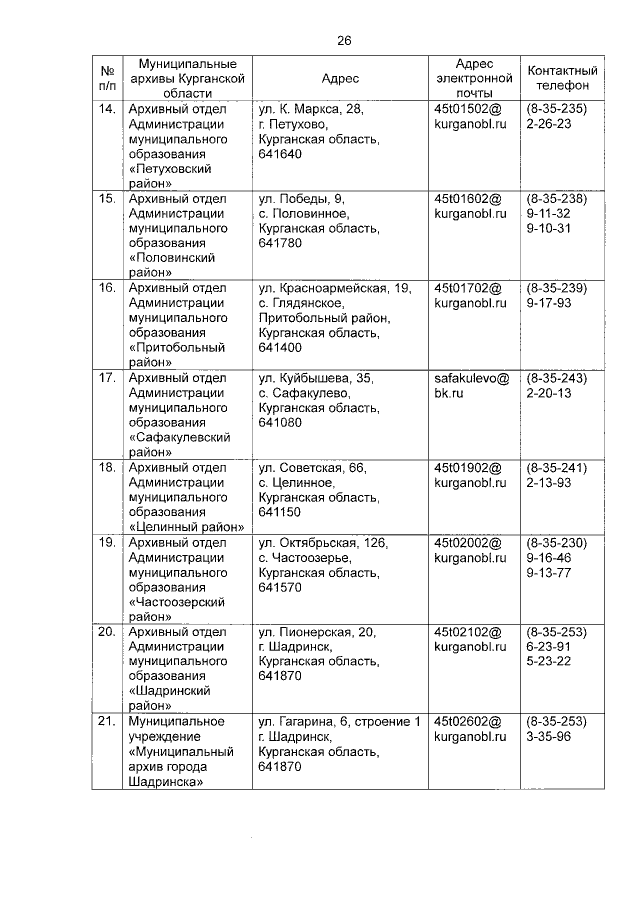 26

| № п/п | Муниципальные архивы Курганской области | Адрес | Адрес электронной почты | Контактный телефон |
|---|---|---|---|---|
| 14. | Архивный отдел Администрации муниципального образования «Петуховский район» | ул. К. Маркса, 28, г. Петухово, Курганская область, 641640 | 45t01502@ kurganobl.ru | (8-35-235) 2-26-23 |
| 15. | Архивный отдел Администрации муниципального образования «Половинский район» | ул. Победы, 9, с. Половинное, Курганская область, 641780 | 45t01602@ kurganobl.ru | (8-35-238) 9-11-32 9-10-31 |
| 16. | Архивный отдел Администрации муниципального образования «Притобольный район» | ул. Красноармейская, 19, с. Глядянское, Притобольный район, Курганская область, 641400 | 45t01702@ kurganobl.ru | (8-35-239) 9-17-93 |
| 17. | Архивный отдел Администрации муниципального образования «Сафакулевский район» | ул. Куйбышева, 35, с. Сафакулево, Курганская область, 641080 | safakulevo@ bk.ru | (8-35-243) 2-20-13 |
| 18. | Архивный отдел Администрации муниципального образования «Целинный район» | ул. Советская, 66, с. Целинное, Курганская область, 641150 | 45t01902@ kurganobl.ru | (8-35-241) 2-13-93 |
| 19. | Архивный отдел Администрации муниципального образования «Частоозерский район» | ул. Октябрьская, 126, с. Частоозерье, Курганская область, 641570 | 45t02002@ kurganobl.ru | (8-35-230) 9-16-46 9-13-77 |
| 20. | Архивный отдел Администрации муниципального образования «Шадринский район» | ул. Пионерская, 20, г. Шадринск, Курганская область, 641870 | 45t02102@ kurganobl.ru | (8-35-253) 6-23-91 5-23-22 |
| 21. | Муниципальное учреждение «Муниципальный архив города Шадринска» | ул. Гагарина, 6, строение 1 г. Шадринск, Курганская область, 641870 | 45t02602@ kurganobl.ru | (8-35-253) 3-35-96 |